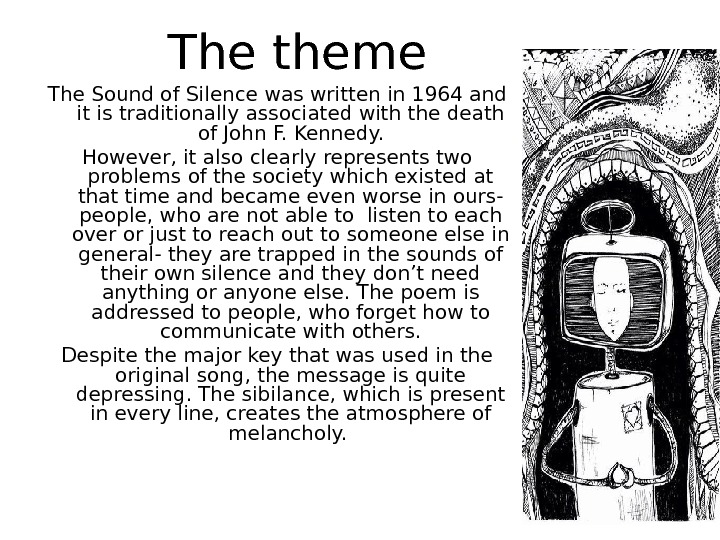 The theme

The Sound of Silence was written in 1964 and it is traditionally associated with the death of John F. Kennedy.

However, it also clearly represents two problems of the society which existed at that time and became even worse in ours- people, who are not able to listen to each over or just to reach out to someone else in general- they are trapped in the sounds of their own silence and they don't need anything or anyone else. The poem is addressed to people, who forget how to communicate with others.

Despite the major key that was used in the original song, the message is quite depressing. The sibilance, which is present in every line, creates the atmosphere of melancholy.